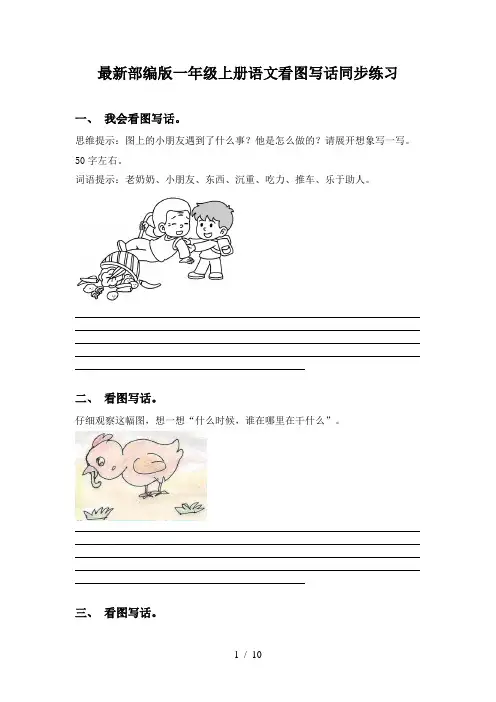 最新部编版一年级上册语文看图写话同步练习

一、 我会看图写话。

思维提示：图上的小朋友遇到了什么事？他是怎么做的？请展开想象写一写。50字左右。

词语提示：老奶奶、小朋友、东西、沉重、吃力、推车、乐于助人。

二、 看图写话。

仔细观察这幅图，想一想“什么时候，谁在哪里在干什么”。

三、 看图写话。

1 / 10